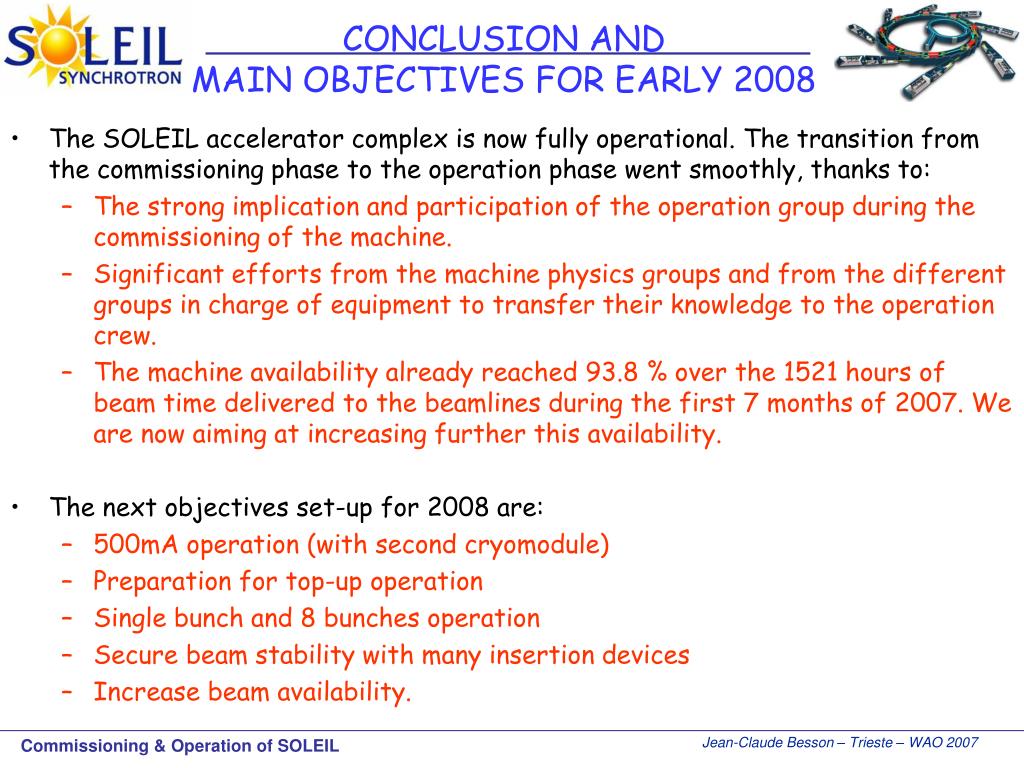 SOLEIL SYNCHROTRON

CONCLUSION AND
MAIN OBJECTIVES FOR EARLY 2008

• The SOLEIL accelerator complex is now fully operational. The transition from the commissioning phase to the operation phase went smoothly, thanks to:
– The strong implication and participation of the operation group during the commissioning of the machine.
– Significant efforts from the machine physics groups and from the different groups in charge of equipment to transfer their knowledge to the operation crew.
– The machine availability already reached 93.8 % over the 1521 hours of beam time delivered to the beamlines during the first 7 months of 2007. We are now aiming at increasing further this availability.

• The next objectives set-up for 2008 are:
– 500mA operation (with second cryomodule)
– Preparation for top-up operation
– Single bunch and 8 bunches operation
– Secure beam stability with many insertion devices
– Increase beam availability.

Commissioning & Operation of SOLEIL

Jean-Claude Besson – Trieste – WAO 2007